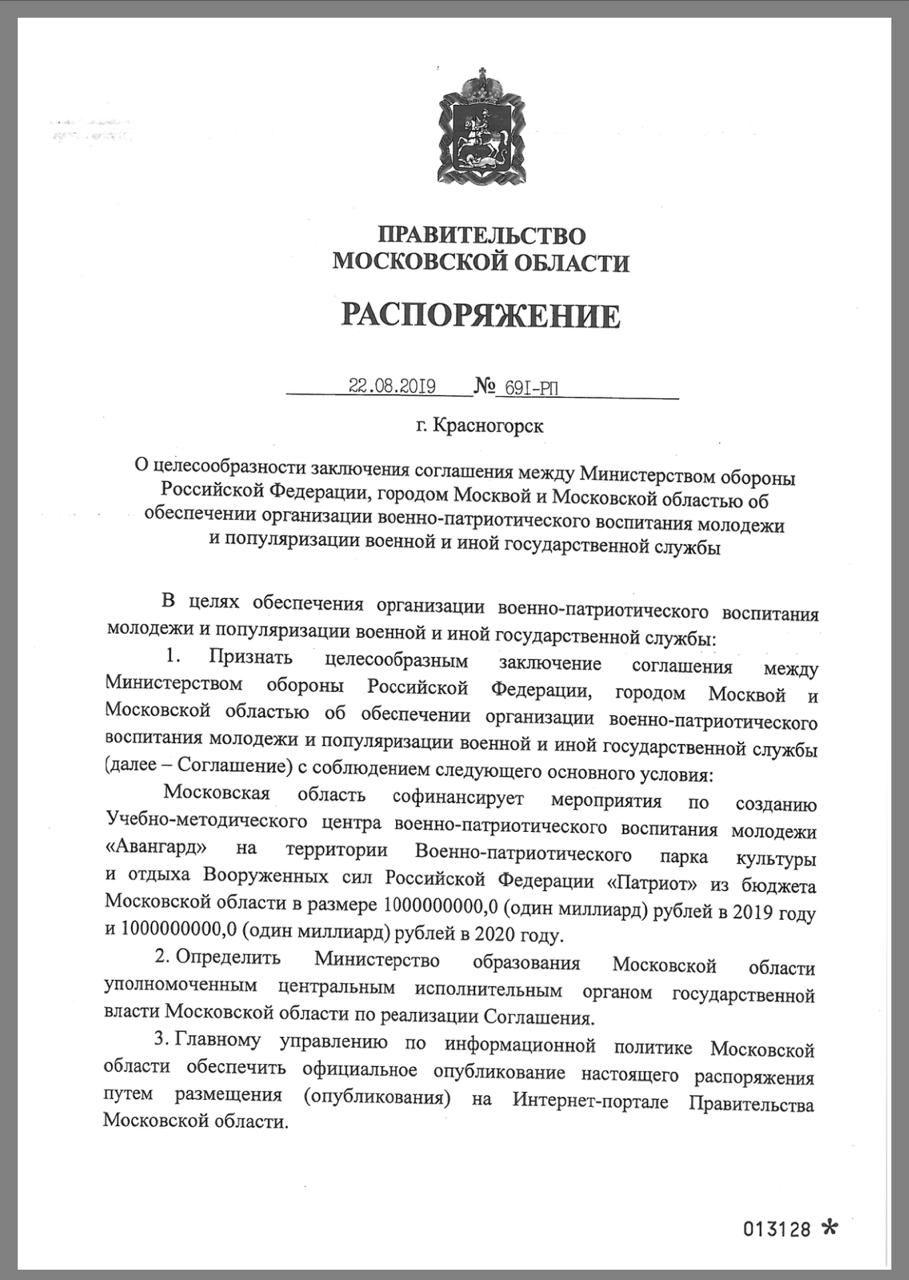 ПРАВИТЕЛЬСТВО
МОСКОВСКОЙ ОБЛАСТИ

РАСПОРЯЖЕНИЕ

22.08.2019 № 691-РП

г. Красногорск

О целесообразности заключения соглашения между Министерством обороны Российской Федерации, городом Москвой и Московской областью об обеспечении организации военно-патриотического воспитания молодежи и популяризации военной и иной государственной службы

В целях обеспечения организации военно-патриотического воспитания молодежи и популяризации военной и иной государственной службы:

1. Признать целесообразным заключение соглашения между Министерством обороны Российской Федерации, городом Москвой и Московской областью об обеспечении организации военно-патриотического воспитания молодежи и популяризации военной и иной государственной службы (далее – Соглашение) с соблюдением следующего основного условия:

Московская область софинансирует мероприятия по созданию Учебно-методического центра военно-патриотического воспитания молодежи «Авангард» на территории Военно-патриотического парка культуры и отдыха Вооруженных сил Российской Федерации «Патриот» из бюджета Московской области в размере 1000000000,0 (один миллиард) рублей в 2019 году и 1000000000,0 (один миллиард) рублей в 2020 году.

2. Определить Министерство образования Московской области уполномоченным центральным исполнительным органом государственной власти Московской области по реализации Соглашения.

3. Главному управлению по информационной политике Московской области обеспечить официальное опубликование настоящего распоряжения путем размещения (опубликования) на Интернет-портале Правительства Московской области.

013128 *